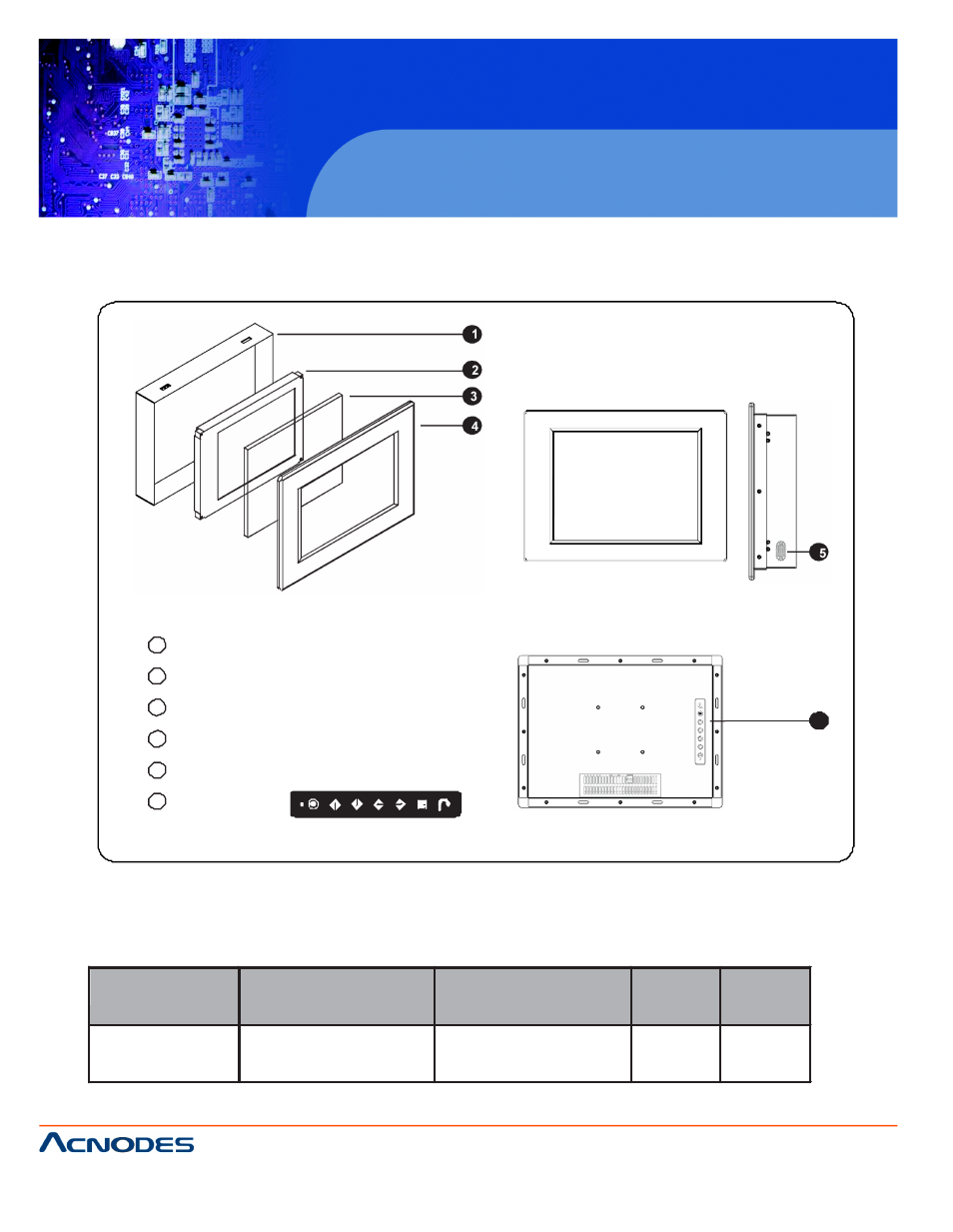 1

2

3

4

5

ACNODES